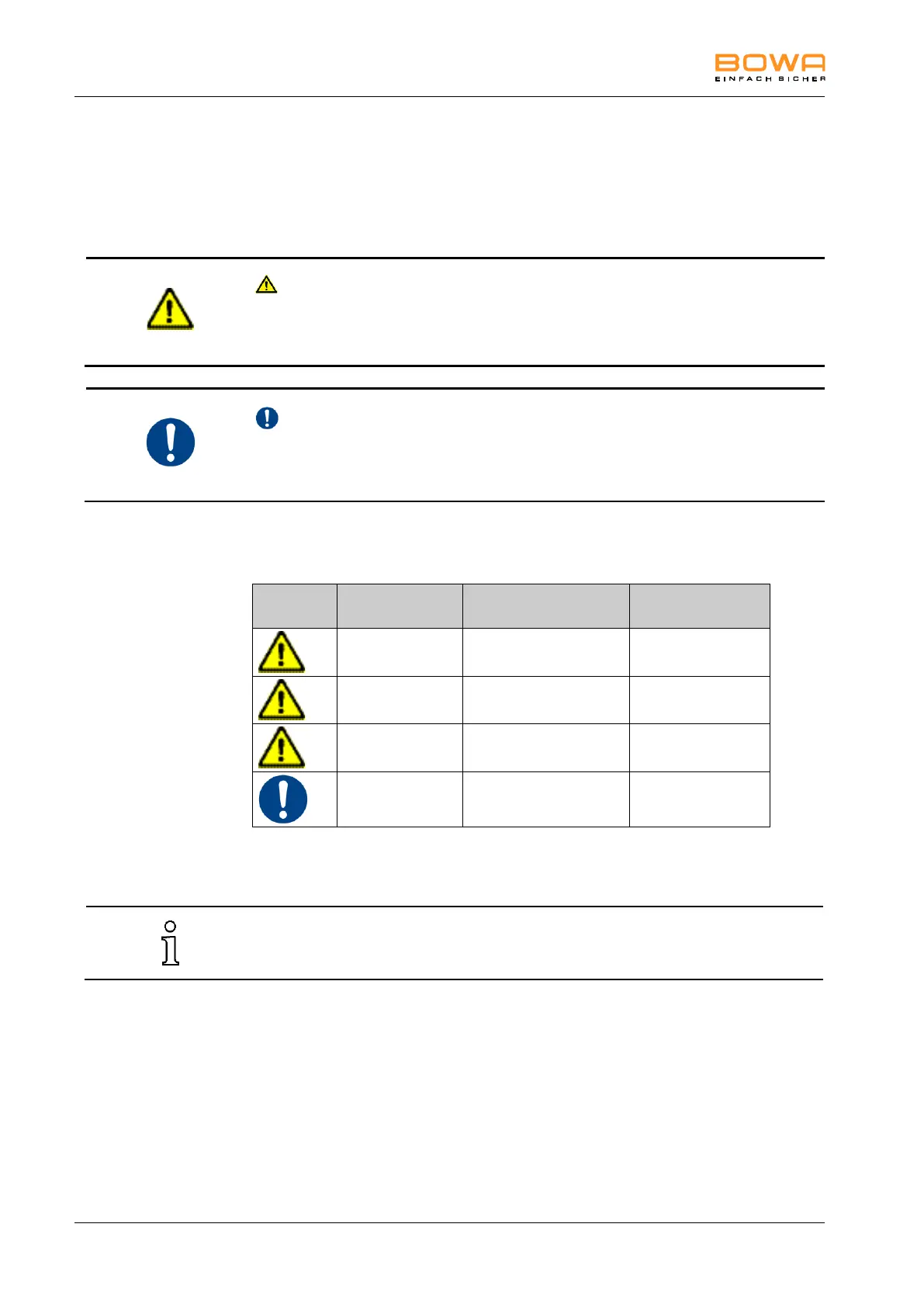 BOWA
EINFACH SICHER